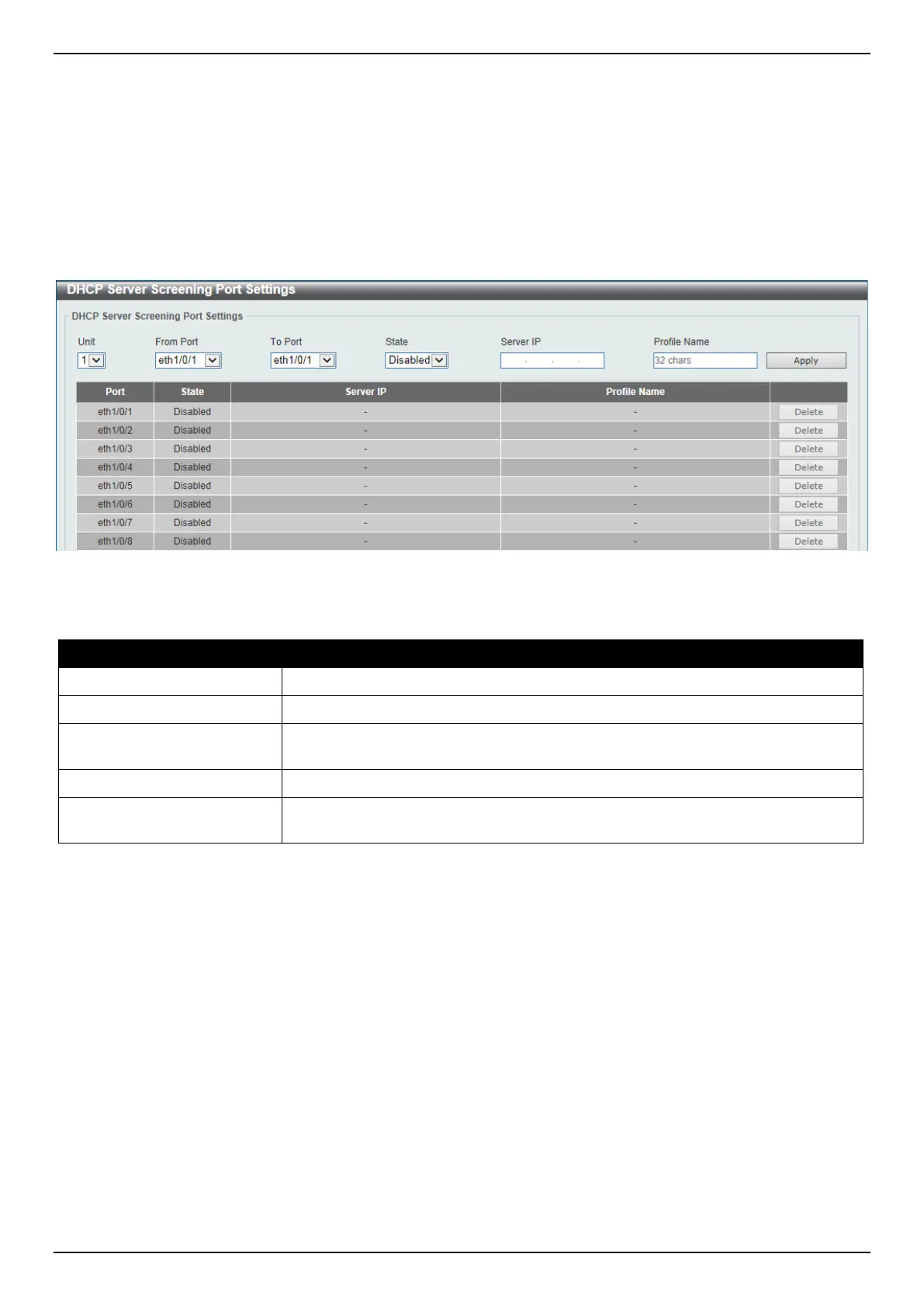 DHCP Server Screening Port Settings

DHCP Server Screening Port Settings

Unit
1

From Port
eth1/0/1

To Port
eth1/0/1

State
Disabled

Server IP
. . .

Profile Name
32 chars

Apply

| Port | State | Server IP | Profile Name | |
|---|---|---|---|---|
| eth1/0/1 | Disabled | - | - | Delete |
| eth1/0/2 | Disabled | - | - | Delete |
| eth1/0/3 | Disabled | - | - | Delete |
| eth1/0/4 | Disabled | - | - | Delete |
| eth1/0/5 | Disabled | - | - | Delete |
| eth1/0/6 | Disabled | - | - | Delete |
| eth1/0/7 | Disabled | - | - | Delete |
| eth1/0/8 | Disabled | - | - | Delete |